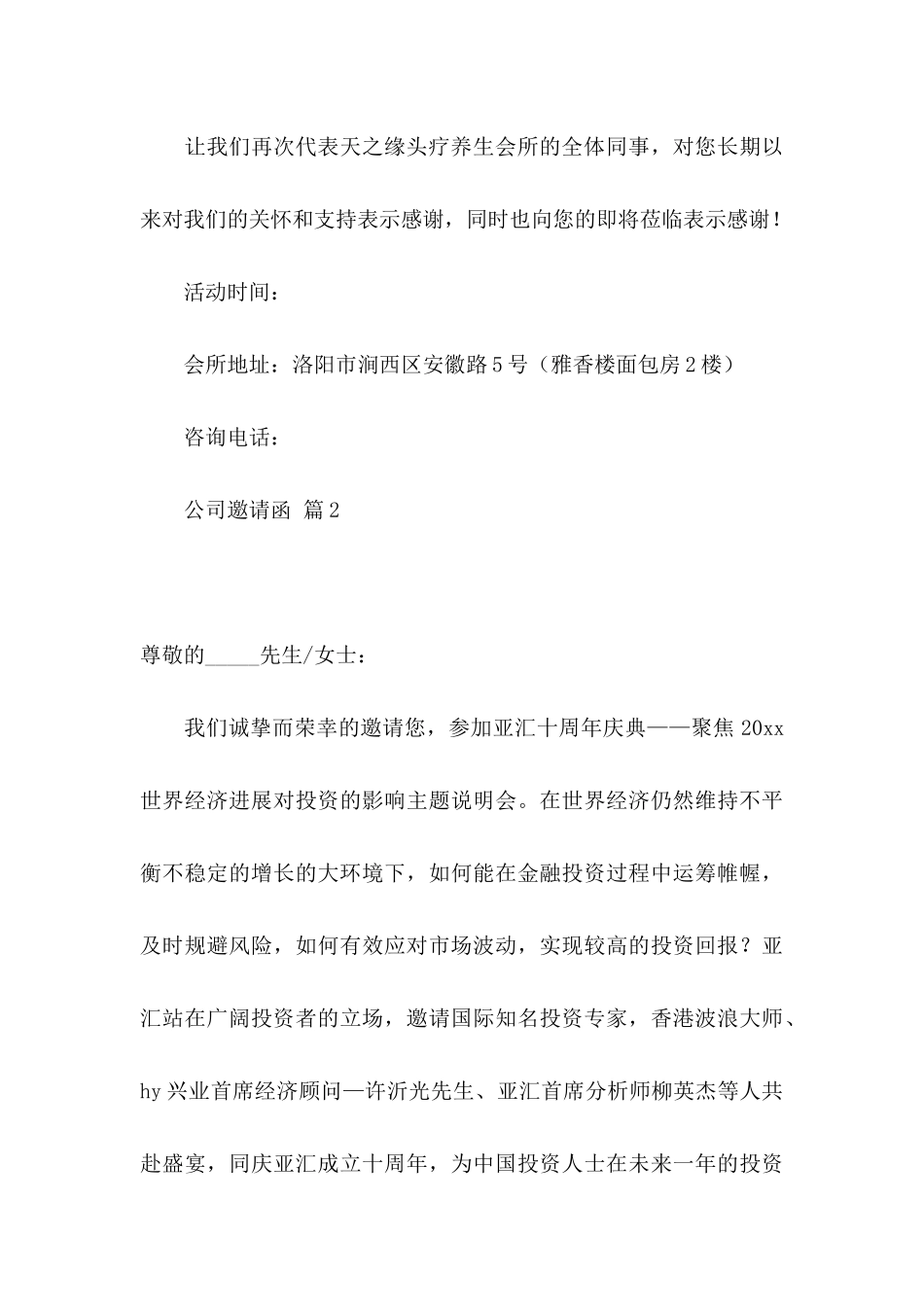 让我们再次代表天之缘头疗养生会所的全体同事，对您长期以来对我们的关怀和支持表示感谢，同时也向您的即将莅临表示感谢！

活动时间：

会所地址：洛阳市涧西区安徽路5号（雅香楼面包房2楼）

咨询电话：

公司邀请函 篇2

尊敬的_____先生/女士：

我们诚挚而荣幸的邀请您，参加亚汇十周年庆典——聚焦20xx世界经济进展对投资的影响主题说明会。在世界经济仍然维持不平衡不稳定的增长的大环境下，如何能在金融投资过程中运筹帷幄，及时规避风险，如何有效应对市场波动，实现较高的投资回报？亚汇站在广阔投资者的立场，邀请国际知名投资专家，香港波浪大师、hy兴业首席经济顾问—许沂光先生、亚汇首席分析师柳英杰等人共赴盛宴，同庆亚汇成立十周年，为中国投资人士在未来一年的投资